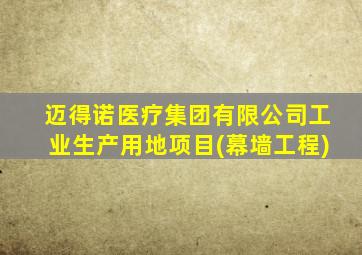 迈得诺医疗集团有限公司工业生产用地项目(幕墙工程)